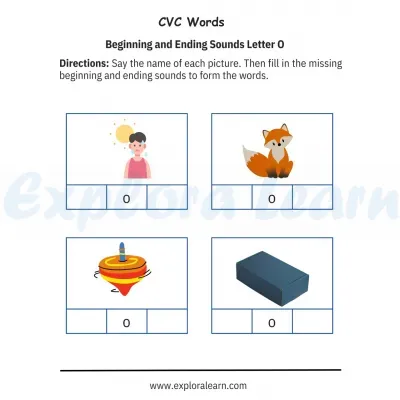 CVC Words

Beginning and Ending Sounds Letter O

Directions: Say the name of each picture. Then fill in the missing beginning and ending sounds to form the words.

o

o

o

o

www.exploralearn.com

Explora Learn